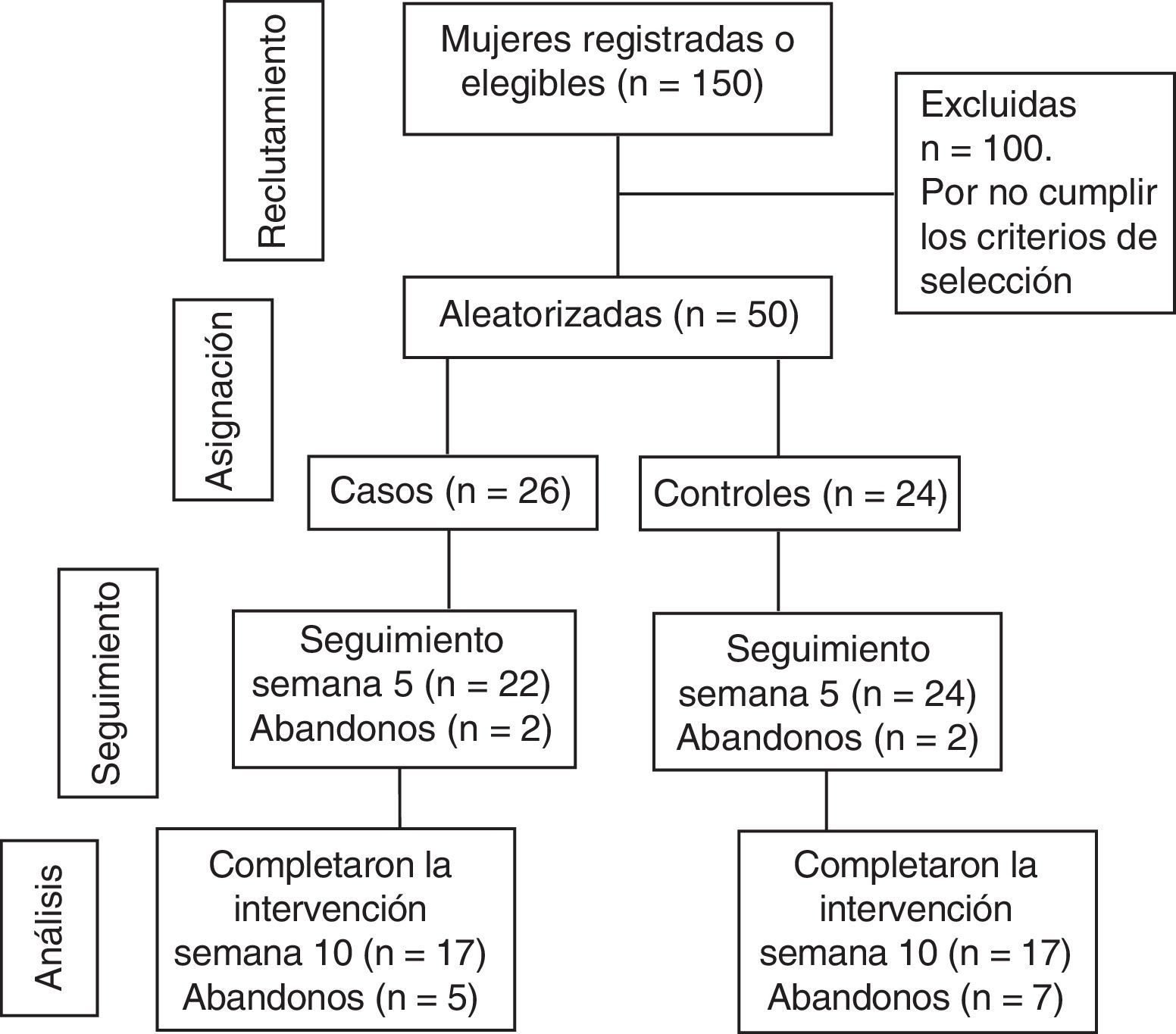 Reclutamiento

Mujeres registradas o elegibles (n = 150)

Excluidas
n = 100.
Por no cumplir los criterios de selección

Asignación

Aleatorizadas (n = 50)

Casos (n = 26)

Controles (n = 24)

Seguimiento

Seguimiento semana 5 (n = 22)
Abandonos (n = 2)

Seguimiento semana 5 (n = 24)
Abandonos (n = 2)

Análisis

Completaron la intervención semana 10 (n = 17)
Abandonos (n = 5)

Completaron la intervención semana 10 (n = 17)
Abandonos (n = 7)